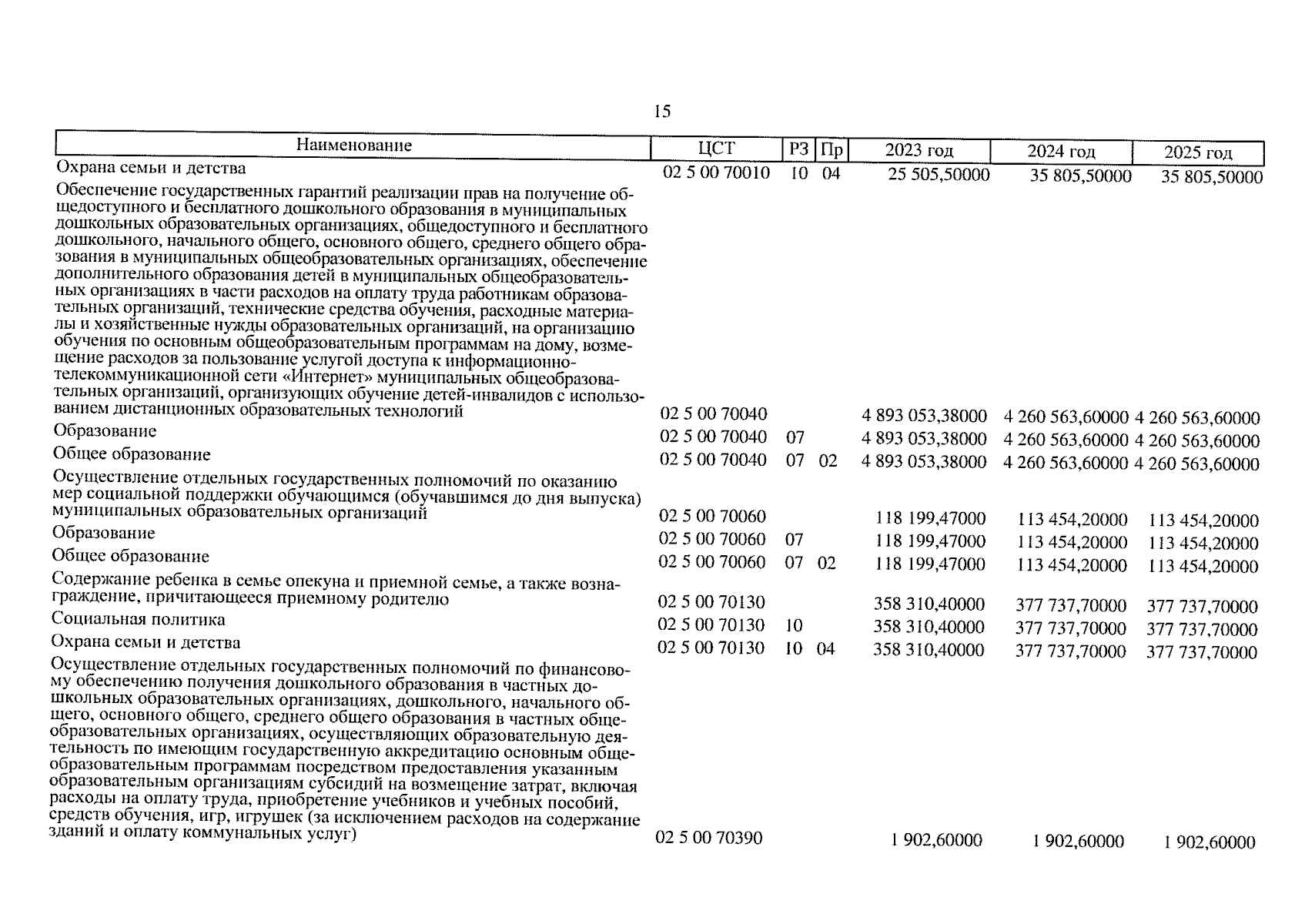 15

| Наименование | ЦСТ | РЗ | Пр | 2023 год | 2024 год | 2025 год |
|---|---|---|---|---|---|---|
| Охрана семьи и детства | 02 5 00 70010 | 10 | 04 | 25 505,50000 | 35 805,50000 | 35 805,50000 |
| Обеспечение государственных гарантий реализации прав на получение общедоступного и бесплатного дошкольного образования в муниципальных дошкольных образовательных организациях, общедоступного и бесплатного дошкольного, начального общего, основного общего, среднего общего образования в муниципальных общеобразовательных организациях, обеспечение дополнительного образования детей в муниципальных общеобразовательных организациях в части расходов на оплату труда работникам образовательных организаций, технические средства обучения, расходные материалы и хозяйственные нужды образовательных организаций, на организацию обучения по основным общеобразовательным программам на дому, возмещение расходов за пользование услугой доступа к информационно-телекоммуникационной сети «Интернет» муниципальных общеобразовательных организаций, организующих обучение детей-инвалидов с использованием дистанционных образовательных технологий | 02 5 00 70040 | | | 4 893 053,38000 | 4 260 563,60000 | 4 260 563,60000 |
| Образование | 02 5 00 70040 | 07 | | 4 893 053,38000 | 4 260 563,60000 | 4 260 563,60000 |
| Общее образование | 02 5 00 70040 | 07 | 02 | 4 893 053,38000 | 4 260 563,60000 | 4 260 563,60000 |
| Осуществление отдельных государственных полномочий по оказанию мер социальной поддержки обучающимся (обучавшимся до дня выпуска) муниципальных образовательных организаций | 02 5 00 70060 | | | 118 199,47000 | 113 454,20000 | 113 454,20000 |
| Образование | 02 5 00 70060 | 07 | | 118 199,47000 | 113 454,20000 | 113 454,20000 |
| Общее образование | 02 5 00 70060 | 07 | 02 | 118 199,47000 | 113 454,20000 | 113 454,20000 |
| Содержание ребенка в семье опекуна и приемной семье, а также вознаграждение, причитающееся приемному родителю | 02 5 00 70130 | | | 358 310,40000 | 377 737,70000 | 377 737,70000 |
| Социальная политика | 02 5 00 70130 | 10 | | 358 310,40000 | 377 737,70000 | 377 737,70000 |
| Охрана семьи и детства | 02 5 00 70130 | 10 | 04 | 358 310,40000 | 377 737,70000 | 377 737,70000 |
| Осуществление отдельных государственных полномочий по финансовому обеспечению получения дошкольного образования в частных дошкольных образовательных организациях, дошкольного, начального общего, основного общего, среднего общего образования в частных общеобразовательных организациях, осуществляющих образовательную деятельность по имеющим государственную аккредитацию основным общеобразовательным программам посредством предоставления указанным образовательным организациям субсидий на возмещение затрат, включая расходы на оплату труда, приобретение учебников и учебных пособий, средств обучения, игр, игрушек (за исключением расходов на содержание зданий и оплату коммунальных услуг) | 02 5 00 70390 | | | 1 902,60000 | 1 902,60000 | 1 902,60000 |